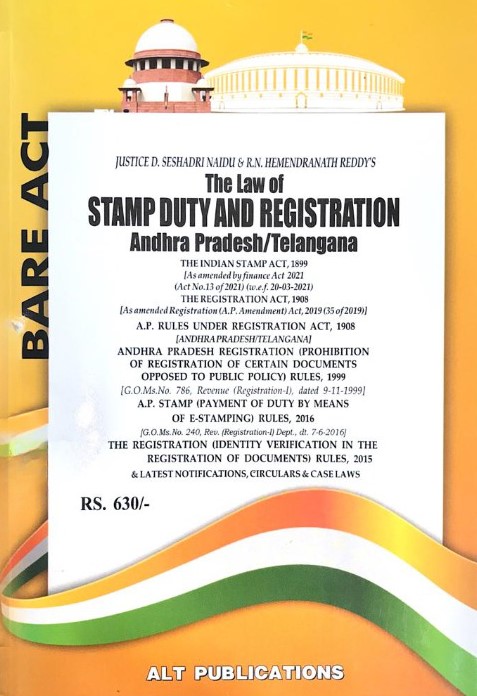 BARE ACT

JUSTICE D. SESHADRI NAIDU & R.N. HEMENDRANATH REDDY'S

The Law of

STAMP DUTY AND REGISTRATION

Andhra Pradesh/Telangana

THE INDIAN STAMP ACT, 1899
[As amended by finance Act 2021
(Act No.13 of 2021) (w.e.f. 20-03-2021)

THE REGISTRATION ACT, 1908
[As amended Registration (A.P. Amendment) Act, 2019 (35 of 2019)]

A.P. RULES UNDER REGISTRATION ACT, 1908
[ANDHRA PRADESH/TELANGANA]

ANDHRA PRADESH REGISTRATION (PROHIBITION OF REGISTRATION OF CERTAIN DOCUMENTS OPPOSED TO PUBLIC POLICY) RULES, 1999
[G.O.Ms.No. 786, Revenue (Registration-I), dated 9-11-1999]

A.P. STAMP (PAYMENT OF DUTY BY MEANS OF E-STAMPING) RULES, 2016
[G.O.Ms.No. 240, Rev. (Registration-I) Dept., dt. 7-6-2016]

THE REGISTRATION (IDENTITY VERIFICATION IN THE REGISTRATION OF DOCUMENTS) RULES, 2015

& LATEST NOTIFICATIONS, CIRCULARS & CASE LAWS

RS. 630/-

ALT PUBLICATIONS